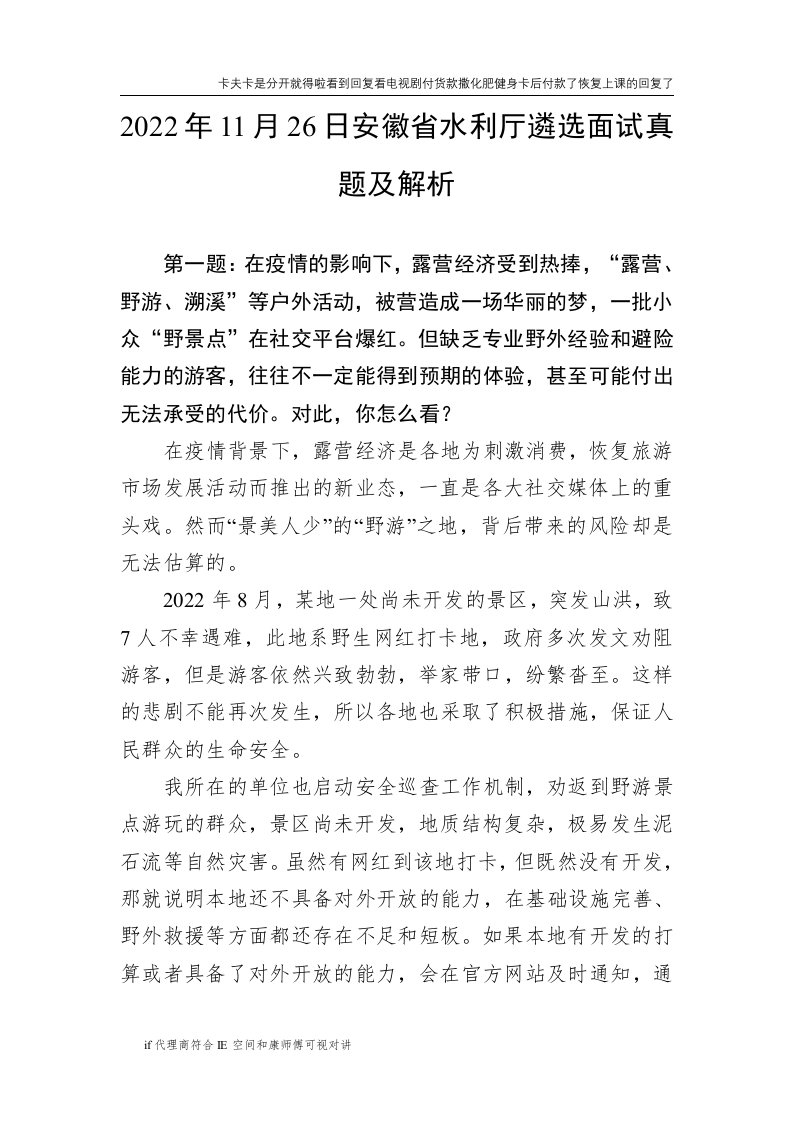 卡夫卡是分开就得啦看到回复看电视剧付货款撒化肥健身卡后付款了恢复上课的回复了

2022年11月26日安徽省水利厅遴选面试真题及解析

第一题：在疫情的影响下，露营经济受到热捧，“露营、野游、溯溪”等户外活动，被营造成一场华丽的梦，一批小众“野景点”在社交平台爆红。但缺乏专业野外经验和避险能力的游客，往往不一定能得到预期的体验，甚至可能付出无法承受的代价。对此，你怎么看？

在疫情背景下，露营经济是各地为刺激消费，恢复旅游市场发展活动而推出的新业态，一直是各大社交媒体上的重头戏。然而“景美人少”的“野游”之地，背后带来的风险却是无法估算的。

2022年8月，某地一处尚未开发的景区，突发山洪，致7人不幸遇难，此地系野生网红打卡地，政府多次发文劝阻游客，但是游客依然兴致勃勃，举家带口，纷繁沓至。这样的悲剧不能再次发生，所以各地也采取了积极措施，保证人民群众的生命安全。

我所在的单位也启动安全巡查工作机制，劝返到野游景点游玩的群众，景区尚未开发，地质结构复杂，极易发生泥石流等自然灾害。虽然有网红到该地打卡，但既然没有开发，那就说明本地还不具备对外开放的能力，在基础设施完善、野外救援等方面都还存在不足和短板。如果本地有开发的打算或者具备了对外开放的能力，会在官方网站及时通知，通

if 代理商符合 IE 空间和康师傅可视对讲